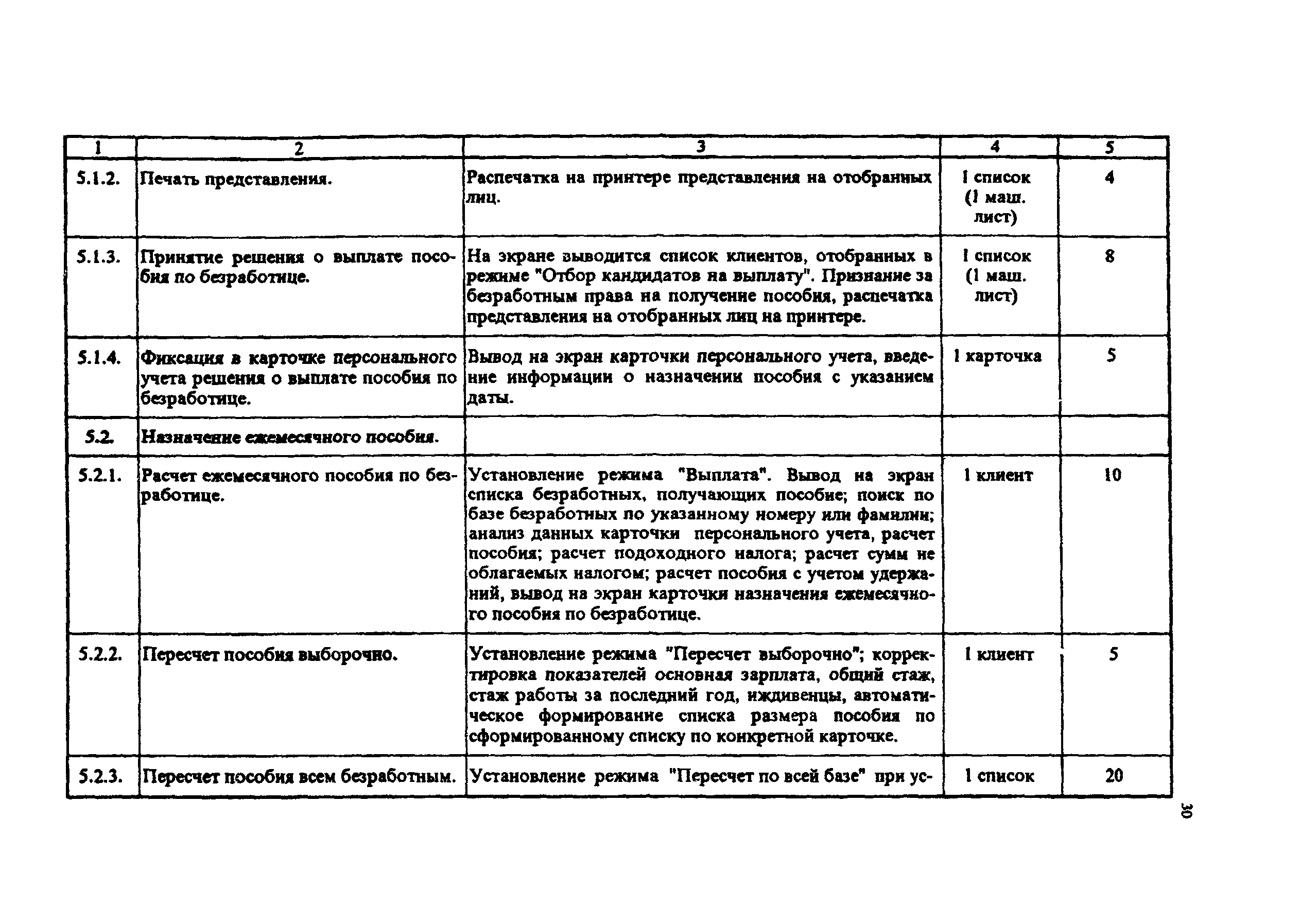 | 1 | 2 | 3 | 4 | 5 |
|---|---|---|---|---|
| 5.1.2. | Печать представления. | Распечатка на принтере представления на отобранных лиц. | 1 список (1 маш. лист) | 4 |
| 5.1.3. | Принятие решения о выплате пособия по безработице. | На экране выводится список клиентов, отобранных в режиме "Отбор кандидатов на выплату". Признание за безработным права на получение пособия, распечатка представления на отобранных лиц на принтере. | 1 список (1 маш. лист) | 8 |
| 5.1.4. | Фиксация в карточке персонального учета решения о выплате пособия по безработице. | Вывод на экран карточки персонального учета, введение информации о назначении пособия с указанием даты. | 1 карточка | 5 |
| 5.2. | Назначение ежемесячного пособия. | | | |
| 5.2.1. | Расчет ежемесячного пособия по безработице. | Установление режима "Выплата". Вывод на экран списка безработных, получающих пособие; поиск по базе безработных по указанному номеру или фамилии; анализ данных карточки персонального учета, расчет пособия; расчет подоходного налога; расчет сумм не облагаемых налогом; расчет пособия с учетом удержаний, вывод на экран карточки назначения ежемесячного пособия по безработице. | 1 клиент | 10 |
| 5.2.2. | Пересчет пособия выборочно. | Установление режима "Пересчет выборочно"; корректировка показателей основная зарплата, общий стаж, стаж работы за последний год, иждивенцы, автоматическое формирование списка размера пособия по сформированному списку по конкретной карточке. | 1 клиент | 5 |
| 5.2.3. | Пересчет пособия всем безработным. | Установление режима "Пересчет по всей базе" при ус- | 1 список | 20 |

30